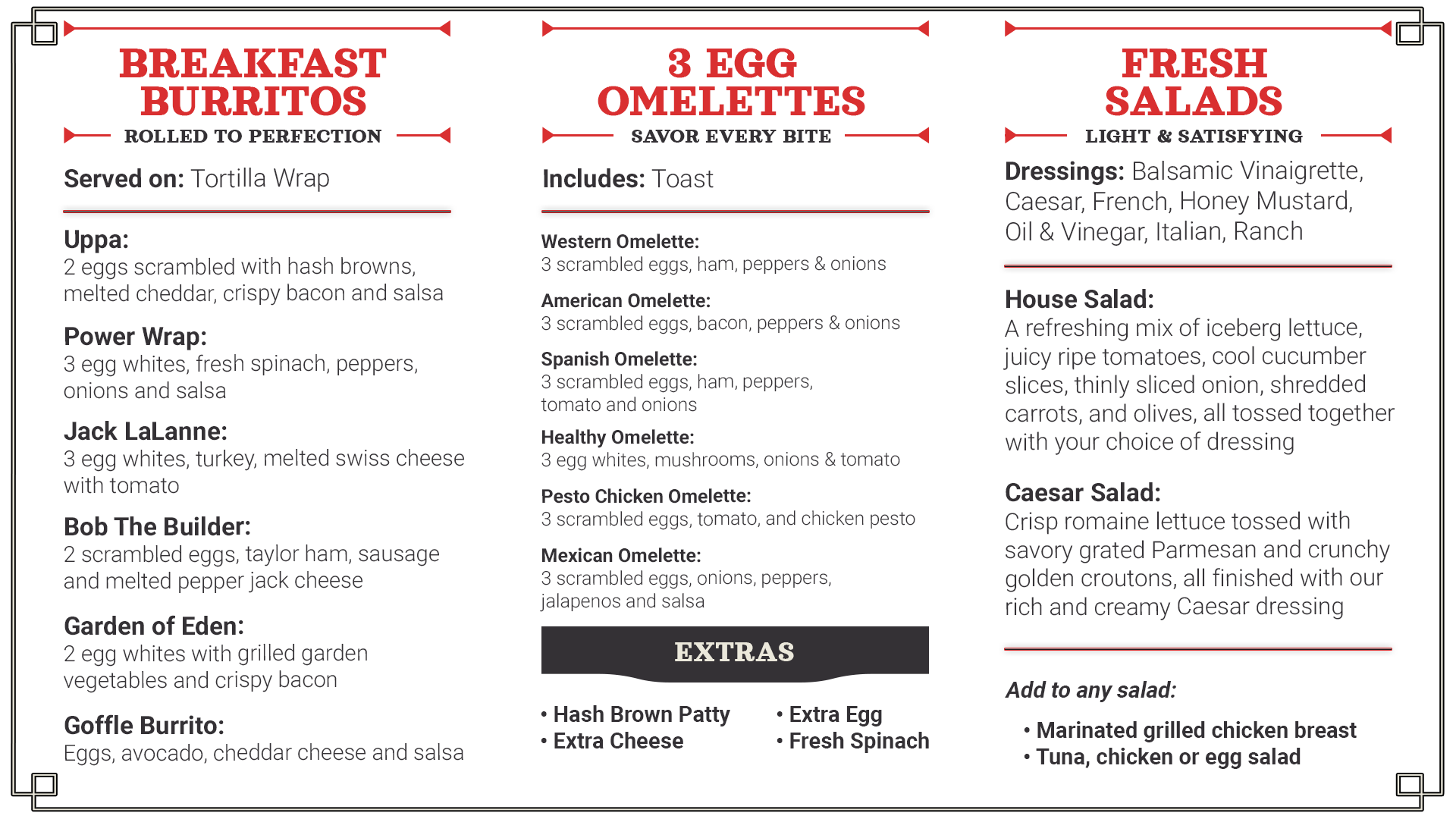 BREAKFAST BURRITOS
ROLLED TO PERFECTION

Served on: Tortilla Wrap

Uppa:
2 eggs scrambled with hash browns, melted cheddar, crispy bacon and salsa

Power Wrap:
3 egg whites, fresh spinach, peppers, onions and salsa

Jack LaLanne:
3 egg whites, turkey, melted swiss cheese with tomato

Bob The Builder:
2 scrambled eggs, taylor ham, sausage and melted pepper jack cheese

Garden of Eden:
2 egg whites with grilled garden vegetables and crispy bacon

Goffle Burrito:
Eggs, avocado, cheddar cheese and salsa

3 EGG OMELETTES
SAVOR EVERY BITE

Includes: Toast

Western Omelette:
3 scrambled eggs, ham, peppers & onions

American Omelette:
3 scrambled eggs, bacon, peppers & onions

Spanish Omelette:
3 scrambled eggs, ham, peppers, tomato and onions

Healthy Omelette:
3 egg whites, mushrooms, onions & tomato

Pesto Chicken Omelette:
3 scrambled eggs, tomato, and chicken pesto

Mexican Omelette:
3 scrambled eggs, onions, peppers, jalapenos and salsa

EXTRAS

• Hash Brown Patty
• Extra Cheese
• Extra Egg
• Fresh Spinach

FRESH SALADS
LIGHT & SATISFYING

Dressings: Balsamic Vinaigrette, Caesar, French, Honey Mustard, Oil & Vinegar, Italian, Ranch

House Salad:
A refreshing mix of iceberg lettuce, juicy ripe tomatoes, cool cucumber slices, thinly sliced onion, shredded carrots, and olives, all tossed together with your choice of dressing

Caesar Salad:
Crisp romaine lettuce tossed with savory grated Parmesan and crunchy golden croutons, all finished with our rich and creamy Caesar dressing

Add to any salad:
• Marinated grilled chicken breast
• Tuna, chicken or egg salad